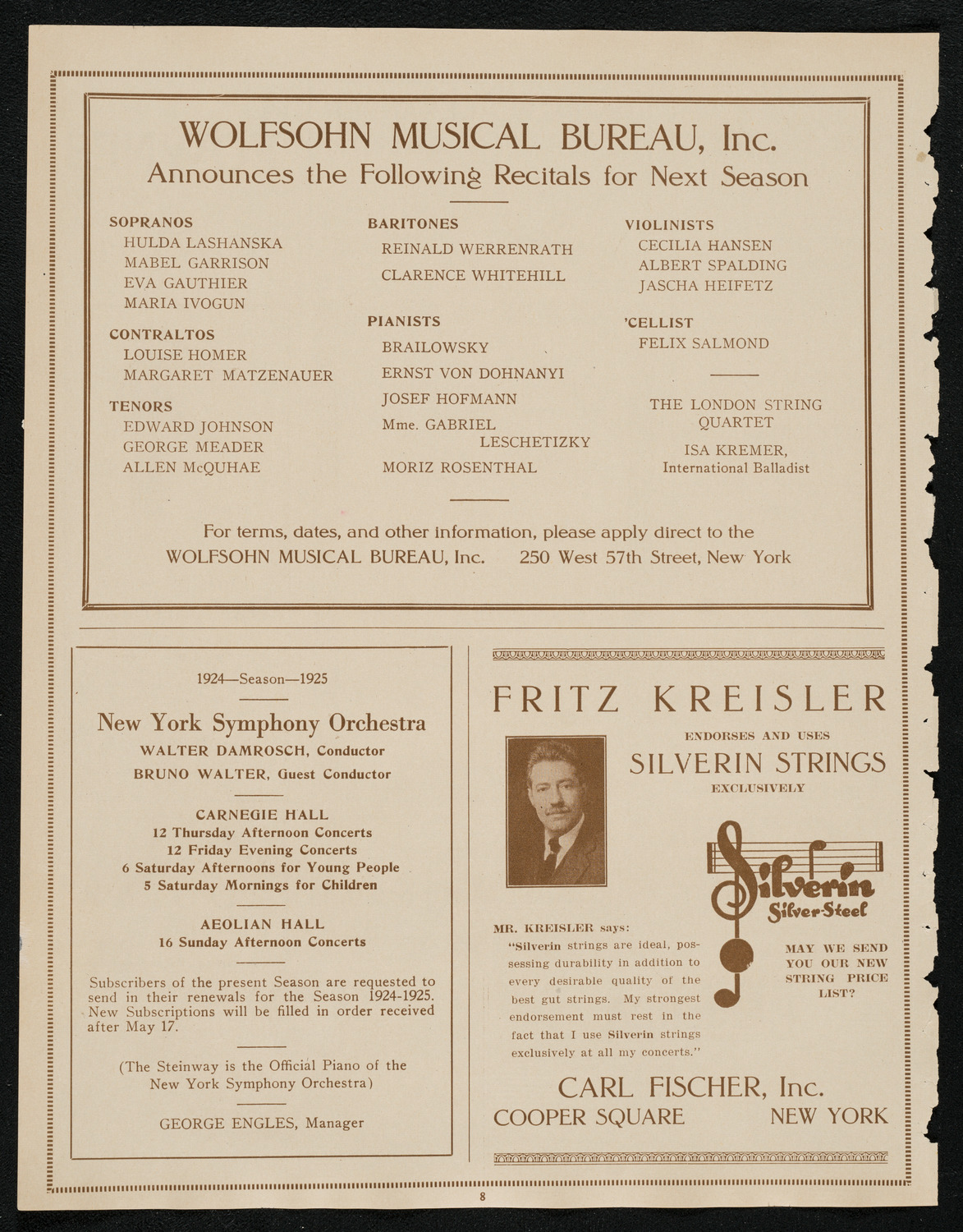 WOLFSOHN MUSICAL BUREAU, Inc.
Announces the Following Recitals for Next Season

SOPRANOS
HULDA LASHANSKA
MABEL GARRISON
EVA GAUTHIER
MARIA IVOGUN

CONTRALTOS
LOUISE HOMER
MARGARET MATZENAUER

TENORS
EDWARD JOHNSON
GEORGE MEADER
ALLEN McQUHAE

BARITONES
REINALD WERRENRATH
CLARENCE WHITEHILL

PIANISTS
BRAILOWSKY
ERNST VON DOHNANYI
JOSEF HOFMANN
Mme. GABRIEL LESCHETIZKY
MORIZ ROSENTHAL

VIOLINISTS
CECILIA HANSEN
ALBERT SPALDING
JASCHA HEIFETZ

'CELLIST
FELIX SALMOND

THE LONDON STRING QUARTET

ISA KREMER,
International Balladist

For terms, dates, and other information, please apply direct to the
WOLFSOHN MUSICAL BUREAU, Inc. 250 West 57th Street, New York

1924—Season—1925

New York Symphony Orchestra
WALTER DAMROSCH, Conductor
BRUNO WALTER, Guest Conductor

CARNEGIE HALL
12 Thursday Afternoon Concerts
12 Friday Evening Concerts
6 Saturday Afternoons for Young People
5 Saturday Mornings for Children

AEOLIAN HALL
16 Sunday Afternoon Concerts

Subscribers of the present Season are requested to send in their renewals for the Season 1924-1925. New Subscriptions will be filled in order received after May 17.

(The Steinway is the Official Piano of the New York Symphony Orchestra)

GEORGE ENGLES, Manager

FRITZ KREISLER
ENDORSES AND USES
SILVERIN STRINGS
EXCLUSIVELY

Silverin
Silver-Steel

MR. KREISLER says:
"Silverin strings are ideal, possessing durability in addition to every desirable quality of the best gut strings. My strongest endorsement must rest in the fact that I use Silverin strings exclusively at all my concerts."

MAY WE SEND YOU OUR NEW STRING PRICE LIST?

CARL FISCHER, Inc.
COOPER SQUARE NEW YORK

8